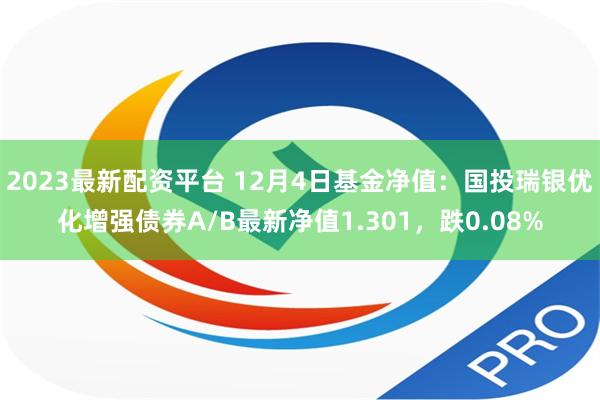 2023最新配资平台 12月4日基金净值：国投瑞银优化增强债券A/B最新净值1.301，跌0.08%

PRO